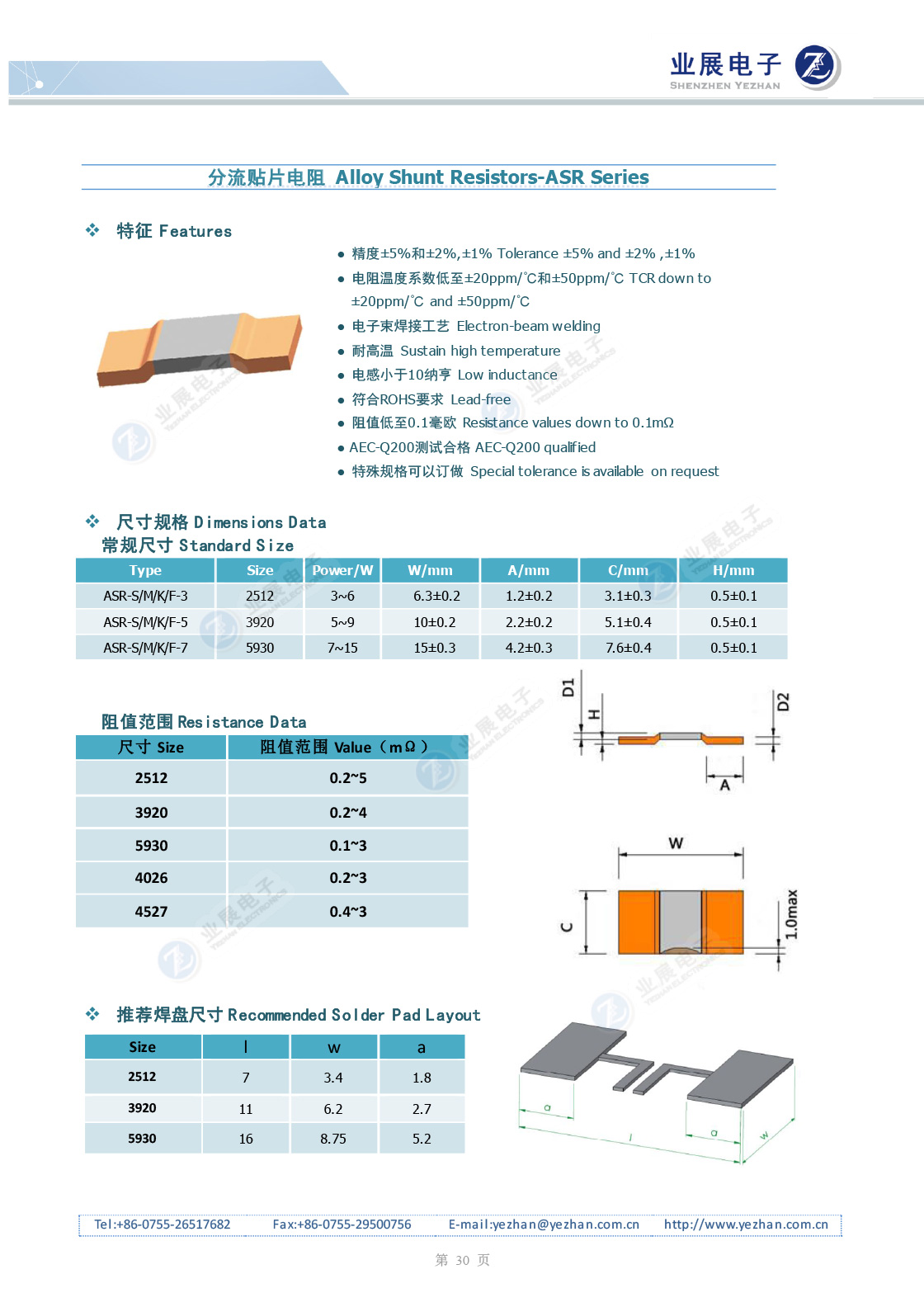 业展电子
SHENZHEN YEZHAN

分流贴片电阻 Alloy Shunt Resistors-ASR Series

❖ 特征 Features

● 精度±5%和±2%,±1% Tolerance ±5% and ±2% ,±1%
● 电阻温度系数低至±20ppm/℃和±50ppm/℃ TCR down to ±20ppm/℃ and ±50ppm/℃
● 电子束焊接工艺 Electron-beam welding
● 耐高温 Sustain high temperature
● 电感小于10纳亨 Low inductance
● 符合ROHS要求 Lead-free
● 阻值低至0.1毫欧 Resistance values down to 0.1mΩ
● AEC-Q200测试合格 AEC-Q200 qualified
● 特殊规格可以订做 Special tolerance is available on request

❖ 尺寸规格 Dimensions Data
常规尺寸 Standard Size

| Type | Size | Power/W | W/mm | A/mm | C/mm | H/mm |
|---|---|---|---|---|---|---|
| ASR-S/M/K/F-3 | 2512 | 3~6 | 6.3±0.2 | 1.2±0.2 | 3.1±0.3 | 0.5±0.1 |
| ASR-S/M/K/F-5 | 3920 | 5~9 | 10±0.2 | 2.2±0.2 | 5.1±0.4 | 0.5±0.1 |
| ASR-S/M/K/F-7 | 5930 | 7~15 | 15±0.3 | 4.2±0.3 | 7.6±0.4 | 0.5±0.1 |

阻值范围 Resistance Data

| 尺寸 Size | 阻值范围 Value（mΩ） |
|---|---|
| 2512 | 0.2~5 |
| 3920 | 0.2~4 |
| 5930 | 0.1~3 |
| 4026 | 0.2~3 |
| 4527 | 0.4~3 |

D1
H
D2
A
W
C
1.0max

❖ 推荐焊盘尺寸 Recommended Solder Pad Layout

| Size | l | w | a |
|---|---|---|---|
| 2512 | 7 | 3.4 | 1.8 |
| 3920 | 11 | 6.2 | 2.7 |
| 5930 | 16 | 8.75 | 5.2 |

a
l
a
w

Tel:+86-0755-26517682 Fax:+86-0755-29500756 E-mail:yezhan@yezhan.com.cn http://www.yezhan.com.cn

第 30 页